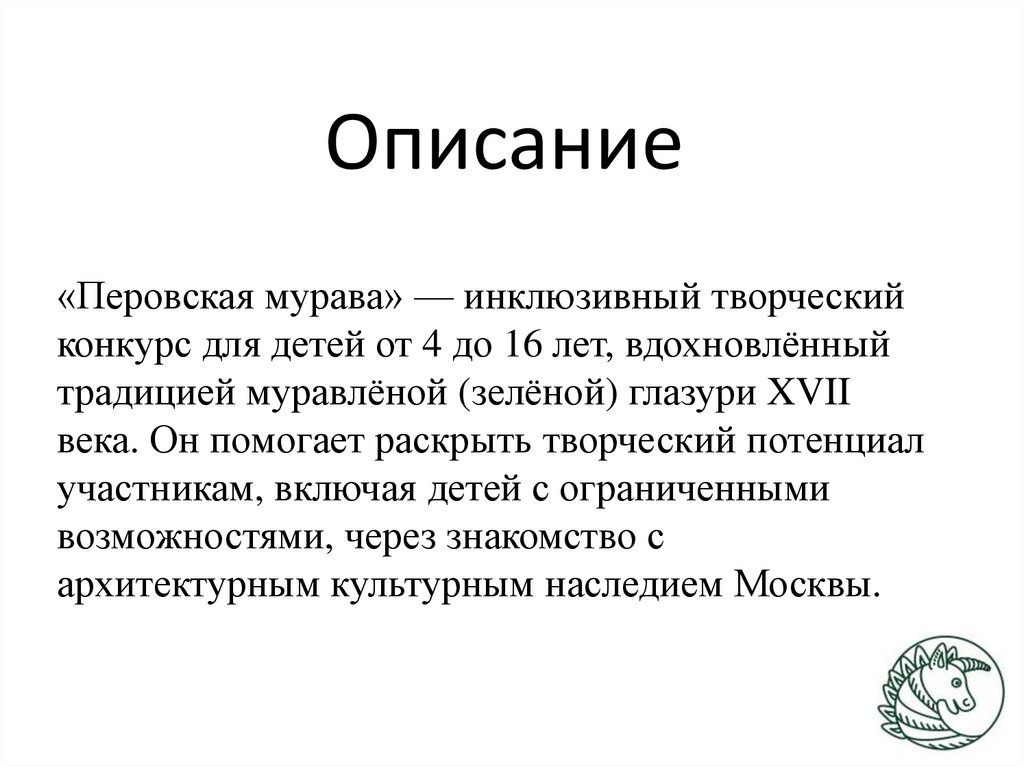 Описание

«Перовская мурава» — инклюзивный творческий конкурс для детей от 4 до 16 лет, вдохновлённый традицией муравлёной (зелёной) глазури XVII века. Он помогает раскрыть творческий потенциал участникам, включая детей с ограниченными возможностями, через знакомство с архитектурным культурным наследием Москвы.